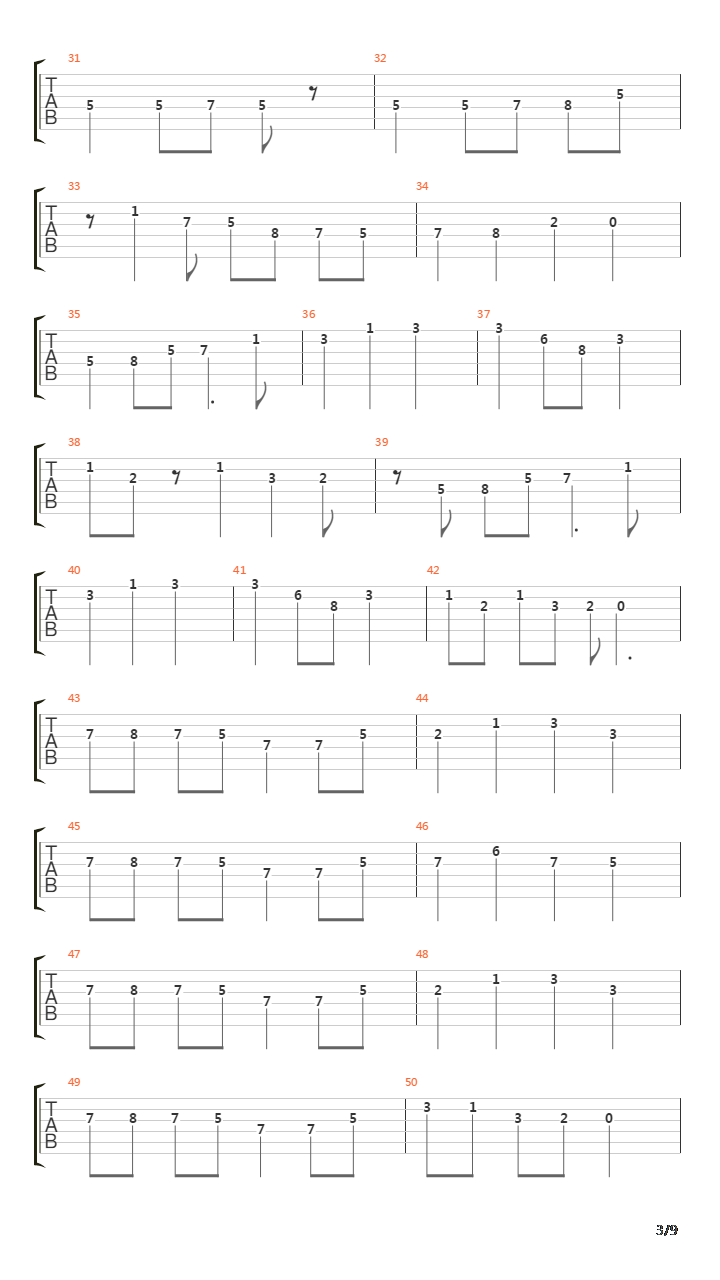 31
T
A
B
5 5 7 5
32
5 5 7 8 5

33
T
A
B
1 7 5 8 7 5
34
7 8 2 0

35
T
A
B
5 8 5 7 1
36
3 1 3
37
3 6 8 3

38
T
A
B
1 2 1 3 2
39
5 8 5 7 1

40
T
A
B
3 1 3
41
3 6 8 3
42
1 2 1 3 2 0

43
T
A
B
7 8 7 5 7 7 5
44
2 1 3 3

45
T
A
B
7 8 7 5 7 7 5
46
7 6 7 5

47
T
A
B
7 8 7 5 7 7 5
48
2 1 3 3

49
T
A
B
7 8 7 5 7 7 5
50
3 1 3 2 0

3/9